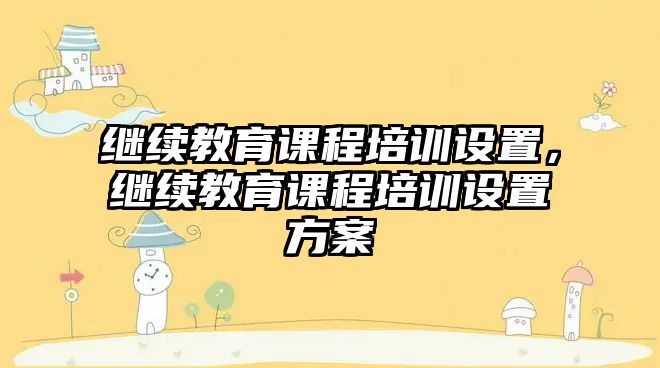 继续教育课程培训设置，继续教育课程培训设置方案